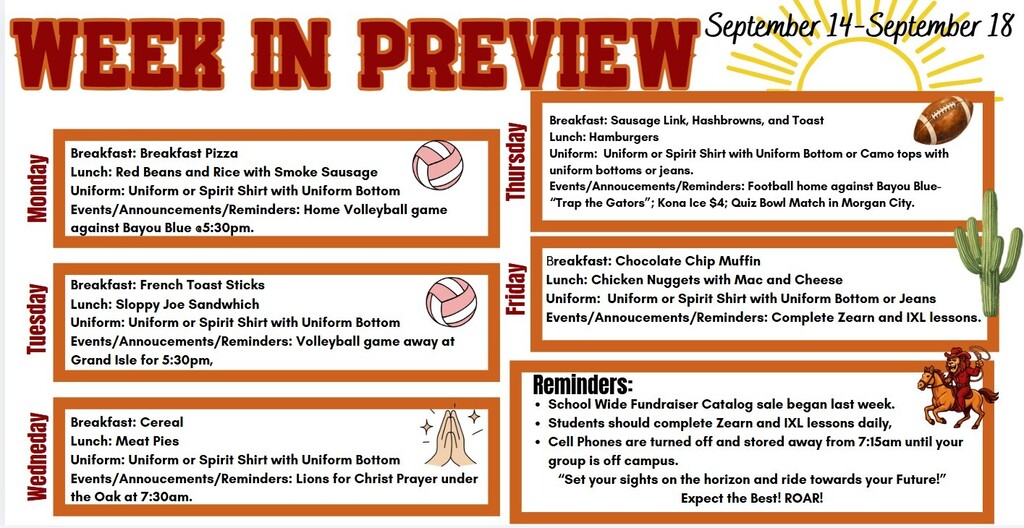 WEEK IN PREVIEW

September 14-September 18

Monday

Breakfast: Breakfast Pizza
Lunch: Red Beans and Rice with Smoke Sausage
Uniform: Uniform or Spirit Shirt with Uniform Bottom
Events/Announcements/Reminders: Home Volleyball game against Bayou Blue @5:30pm.

Tuesday

Breakfast: French Toast Sticks
Lunch: Sloppy Joe Sandwhich
Uniform: Uniform or Spirit Shirt with Uniform Bottom
Events/Annoucements/Reminders: Volleyball game away at Grand Isle for 5:30pm,

Wedneday

Breakfast: Cereal
Lunch: Meat Pies
Uniform: Uniform or Spirit Shirt with Uniform Bottom
Events/Annoucements/Reminders: Lions for Christ Prayer under the Oak at 7:30am.

Thursday

Breakfast: Sausage Link, Hashbrowns, and Toast
Lunch: Hamburgers
Uniform: Uniform or Spirit Shirt with Uniform Bottom or Camo tops with uniform bottoms or jeans.
Events/Annoucements/Reminders: Football home against Bayou Blue- "Trap the Gators"; Kona Ice $4; Quiz Bowl Match in Morgan City.

Friday

Breakfast: Chocolate Chip Muffin
Lunch: Chicken Nuggets with Mac and Cheese
Uniform: Uniform or Spirit Shirt with Uniform Bottom or Jeans
Events/Annoucements/Reminders: Complete Zearn and IXL lessons.

Reminders:
• School Wide Fundraiser Catalog sale began last week.
• Students should complete Zearn and IXL lessons daily,
• Cell Phones are turned off and stored away from 7:15am until your group is off campus.
"Set your sights on the horizon and ride towards your Future!"
Expect the Best! ROAR!